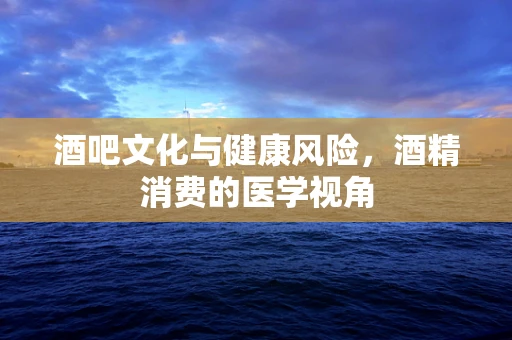 酒吧文化与健康风险，酒精消费的医学视角